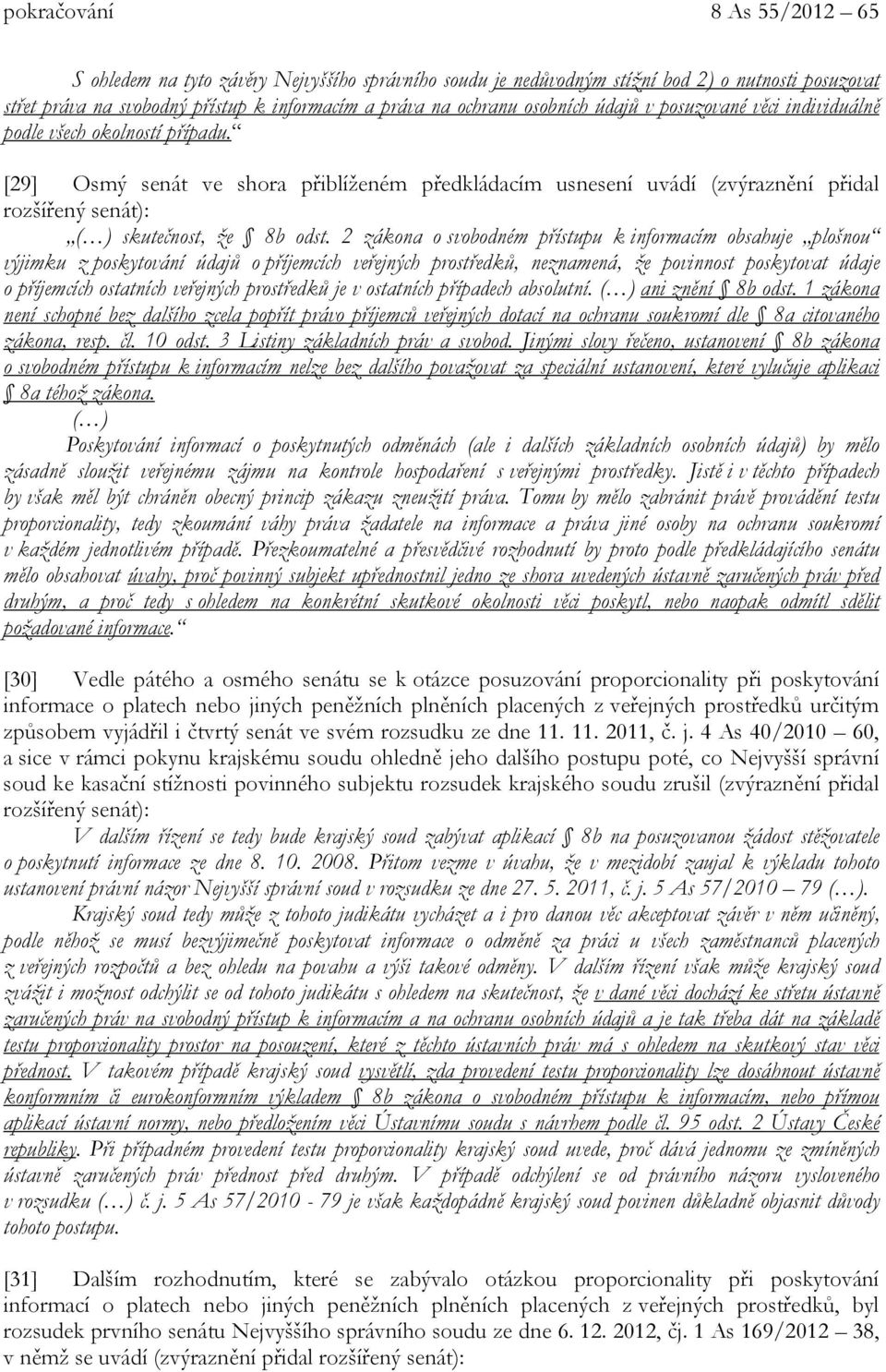 pokračování 8 As 55/2012 – 65

S ohledem na tyto závěry Nejvyššího správního soudu je nedůvodným stížní bod 2) o nutnosti posuzovat střet práva na svobodný přístup k informacím a práva na ochranu osobních údajů v posuzované věci individuálně podle všech okolností případu.“

[29] Osmý senát ve shora přiblíženém předkládacím usnesení uvádí (zvýraznění přidal rozšířený senát):

„(…) skutečnost, že § 8b odst. 2 zákona o svobodném přístupu k informacím obsahuje „plošnou“ výjimku z poskytování údajů o příjemcích veřejných prostředků, neznamená, že povinnost poskytovat údaje o příjemcích ostatních veřejných prostředků je v ostatních případech absolutní. (…) ani znění § 8b odst. 1 zákona není schopné bez dalšího zcela popřít právo příjemců veřejných dotací na ochranu soukromí dle § 8a citovaného zákona, resp. čl. 10 odst. 3 Listiny základních práv a svobod. Jinými slovy řečeno, ustanovení § 8b zákona o svobodném přístupu k informacím nelze bez dalšího považovat za speciální ustanovení, které vylučuje aplikaci § 8a téhož zákona.

(…)

Poskytování informací o poskytnutých odměnách (ale i dalších základních osobních údajů) by mělo zásadně sloužit veřejnému zájmu na kontrole hospodaření s veřejnými prostředky. Jistě i v těchto případech by však měl být chráněn obecný princip zákazu zneužití práva. Tomu by mělo zabránit právě provádění testu proporcionality, tedy zkoumání váhy práva žadatele na informace a práva jiné osoby na ochranu soukromí v každém jednotlivém případě. Přezkoumatelné a přesvědčivé rozhodnutí by proto podle předkládajícího senátu mělo obsahovat úvahy, proč povinný subjekt upřednostnil jedno ze shora uvedených ústavně zaručených práv před druhým, a proč tedy s ohledem na konkrétní skutkové okolnosti věci poskytl, nebo naopak odmítl sdělit požadované informace.“

[30] Vedle pátého a osmého senátu se k otázce posuzování proporcionality při poskytování informace o platech nebo jiných peněžních plněních placených z veřejných prostředků určitým způsobem vyjádřil i čtvrtý senát ve svém rozsudku ze dne 11. 11. 2011, č. j. 4 As 40/2010 – 60, a sice v rámci pokynu krajskému soudu ohledně jeho dalšího postupu poté, co Nejvyšší správní soud ke kasační stížnosti povinného subjektu rozsudek krajského soudu zrušil (zvýraznění přidal rozšířený senát):

V dalším řízení se tedy bude krajský soud zabývat aplikací § 8b na posuzovanou žádost stěžovatele o poskytnutí informace ze dne 8. 10. 2008. Přitom vezme v úvahu, že v mezidobí zaujal k výkladu tohoto ustanovení právní názor Nejvyšší správní soud v rozsudku ze dne 27. 5. 2011, č. j. 5 As 57/2010 – 79 (…).

Krajský soud tedy může z tohoto judikátu vycházet a i pro danou věc akceptovat závěr v něm učiněný, podle něhož se musí bezvýjimečně poskytovat informace o odměně za práci u všech zaměstnanců placených z veřejných rozpočtů a bez ohledu na povahu a výši takové odměny. V dalším řízení však může krajský soud zvážit i možnost odchýlit se od tohoto judikátu s ohledem na skutečnost, že v dané věci dochází ke střetu ústavně zaručených práv na svobodný přístup k informacím a na ochranu osobních údajů a je tak třeba dát na základě testu proporcionality prostor na posouzení, které z těchto ústavních práv má s ohledem na skutkový stav věci přednost. V takovém případě krajský soud vysvětlí, zda provedení testu proporcionality lze dosáhnout ústavně konformním či eurokonformním výkladem § 8b zákona o svobodném přístupu k informacím, nebo přímou aplikací ústavní normy, nebo předložením věci Ústavnímu soudu s návrhem podle čl. 95 odst. 2 Ústavy České republiky. Při případném provedení testu proporcionality krajský soud uvede, proč dává jednomu ze zmíněných ústavně zaručených práv přednost před druhým. V případě odchýlení se od právního názoru vysloveného v rozsudku (…) č. j. 5 As 57/2010 - 79 je však každopádně krajský soud povinen důkladně objasnit důvody tohoto postupu.

[31] Dalším rozhodnutím, které se zabývalo otázkou proporcionality při poskytování informací o platech nebo jiných peněžních plněních placených z veřejných prostředků, byl rozsudek prvního senátu Nejvyššího správního soudu ze dne 6. 12. 2012, čj. 1 As 169/2012 – 38, v němž se uvádí (zvýraznění přidal rozšířený senát):